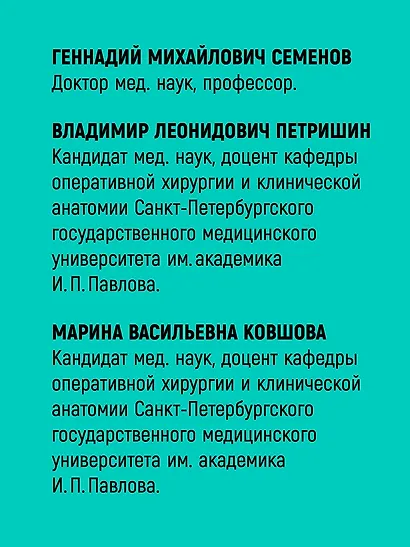 ГЕННАДИЙ МИХАЙЛОВИЧ СЕМЕНОВ
Доктор мед. наук, профессор.

ВЛАДИМИР ЛЕОНИДОВИЧ ПЕТРИШИН
Кандидат мед. наук, доцент кафедры оперативной хирургии и клинической анатомии Санкт-Петербургского государственного медицинского университета им. академика И. П. Павлова.

МАРИНА ВАСИЛЬЕВНА КОВШОВА
Кандидат мед. наук, доцент кафедры оперативной хирургии и клинической анатомии Санкт-Петербургского государственного медицинского университета им. академика И. П. Павлова.